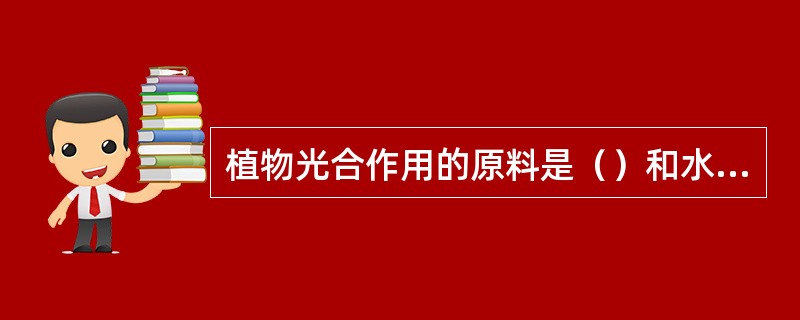 植物光合作用的原料是（）和水...